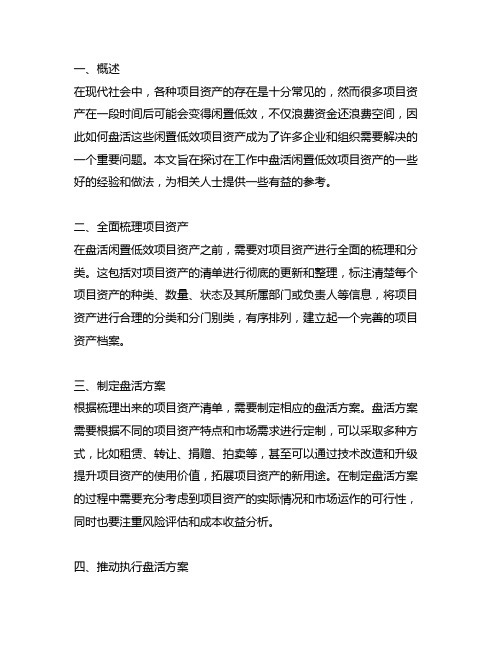 一、概述
在现代社会中，各种项目资产的存在是十分常见的，然而很多项目资产在一段时间后可能会变得闲置低效，不仅浪费资金还浪费空间，因此如何盘活这些闲置低效项目资产成为了许多企业和组织需要解决的一个重要问题。本文旨在探讨在工作中盘活闲置低效项目资产的一些好的经验和做法，为相关人士提供一些有益的参考。

二、全面梳理项目资产
在盘活闲置低效项目资产之前，需要对项目资产进行全面的梳理和分类。这包括对项目资产的清单进行彻底的更新和整理，标注清楚每个项目资产的种类、数量、状态及其所属部门或负责人等信息，将项目资产进行合理的分类和分门别类，有序排列，建立起一个完善的项目资产档案。

三、制定盘活方案
根据梳理出来的项目资产清单，需要制定相应的盘活方案。盘活方案需要根据不同的项目资产特点和市场需求进行定制，可以采取多种方式，比如租赁、转让、捐赠、拍卖等，甚至可以通过技术改造和升级提升项目资产的使用价值，拓展项目资产的新用途。在制定盘活方案的过程中需要充分考虑到项目资产的实际情况和市场运作的可行性，同时也要注重风险评估和成本收益分析。

四、推动执行盘活方案